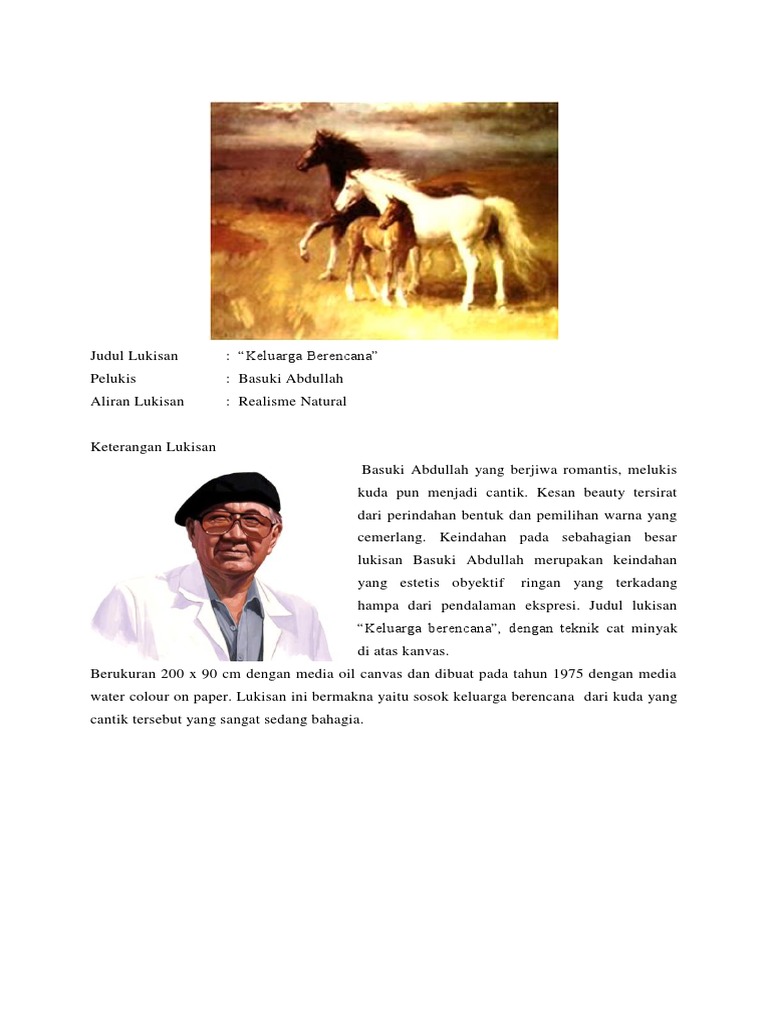 Judul Lukisan : “Keluarga Berencana”
Pelukis : Basuki Abdullah
Aliran Lukisan : Realisme Natural

Keterangan Lukisan

Basuki Abdullah yang berjiwa romantis, melukis kuda pun menjadi cantik. Kesan beauty tersirat dari perindahan bentuk dan pemilihan warna yang cemerlang. Keindahan pada sebahagian besar lukisan Basuki Abdullah merupakan keindahan yang estetis obyektif ringan yang terkadang hampa dari pendalaman ekspresi. Judul lukisan “Keluarga berencana”, dengan teknik cat minyak di atas kanvas.

Berukuran 200 x 90 cm dengan media oil canvas dan dibuat pada tahun 1975 dengan media water colour on paper. Lukisan ini bermakna yaitu sosok keluarga berencana dari kuda yang cantik tersebut yang sangat sedang bahagia.